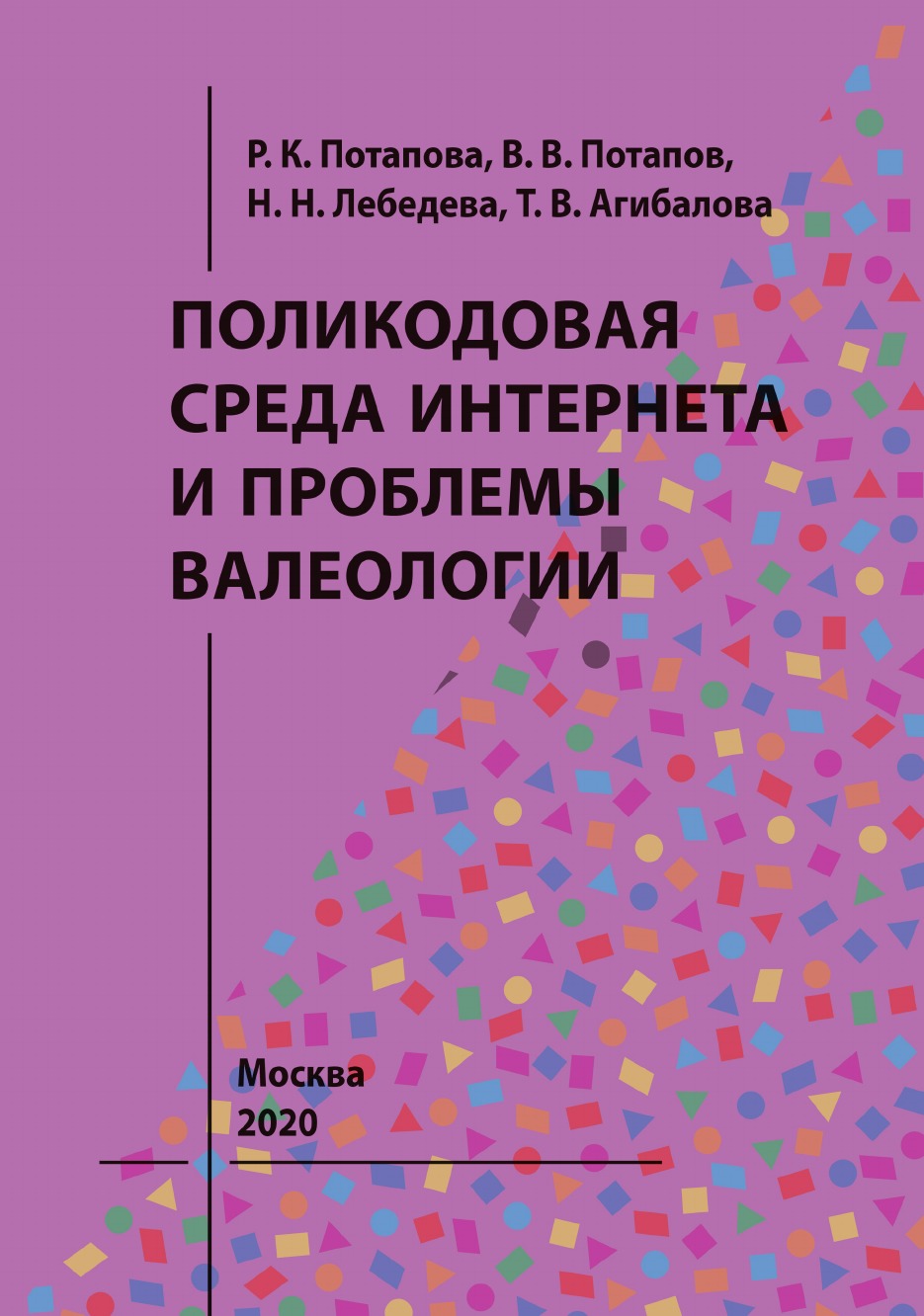 Р. К. Потапова, В. В. Потапов,
Н. Н. Лебедева, Т. В. Агибалова

ПОЛИКОДОВАЯ СРЕДА ИНТЕРНЕТА И ПРОБЛЕМЫ ВАЛЕОЛОГИИ

Москва
2020